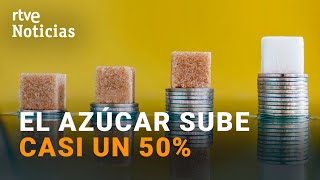 rtve
Noticias

EL AZÚCAR SUBE
CASI UN 50%